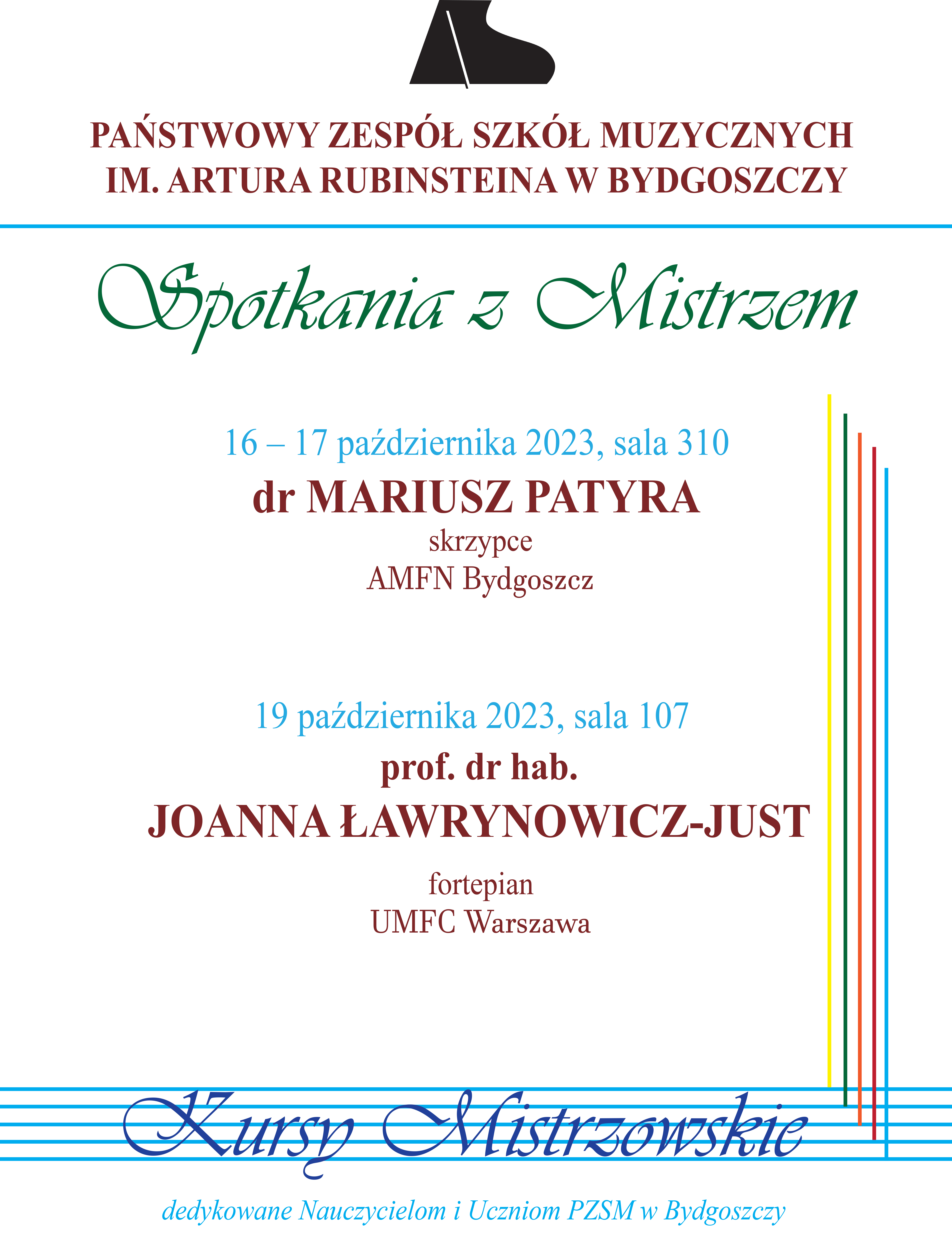 PAŃSTWOWY ZESPÓŁ SZKÓŁ MUZYCZNYCH
IM. ARTURA RUBINSTEINA W BYDGOSZCZY

Spotkania z Mistrzem

16 – 17 października 2023, sala 310
dr MARIUSZ PATYRA
skrzypce
AMFN Bydgoszcz

19 października 2023, sala 107
prof. dr hab.
JOANNA ŁAWRYNOWICZ-JUST
fortepian
UMFC Warszawa

Kursy Mistrzowskie

dedykowane Nauczycielom i Uczniom PZSM w Bydgoszczy